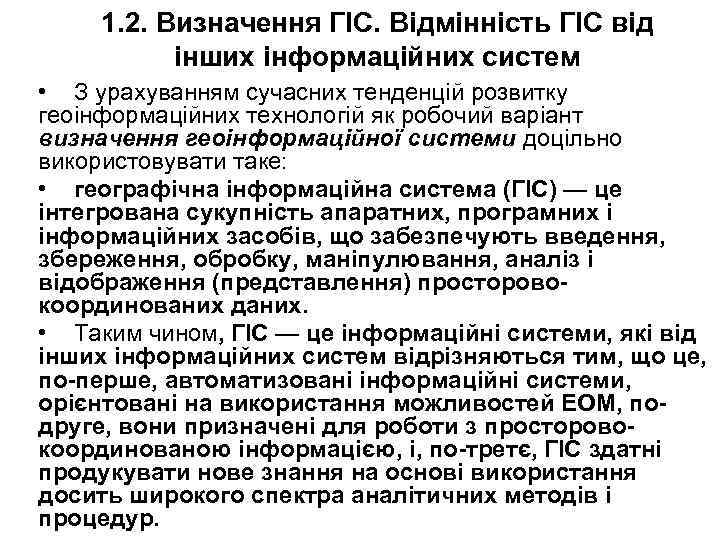 1.2. Визначення ГІС. Відмінність ГІС від інших інформаційних систем

• З урахуванням сучасних тенденцій розвитку геоінформаційних технологій як робочий варіант визначення геоінформаційної системи доцільно використовувати таке:

• географічна інформаційна система (ГІС) — це інтегрована сукупність апаратних, програмних і інформаційних засобів, що забезпечують введення, збереження, обробку, маніпулювання, аналіз і відображення (представлення) просторово-координованих даних.

• Таким чином, ГІС — це інформаційні системи, які від інших інформаційних систем відрізняються тим, що це, по-перше, автоматизовані інформаційні системи, орієнтовані на використання можливостей ЕОМ, по-друге, вони призначені для роботи з просторово-координованою інформацією, і, по-третє, ГІС здатні продукувати нове знання на основі використання досить широкого спектра аналітичних методів і процедур.